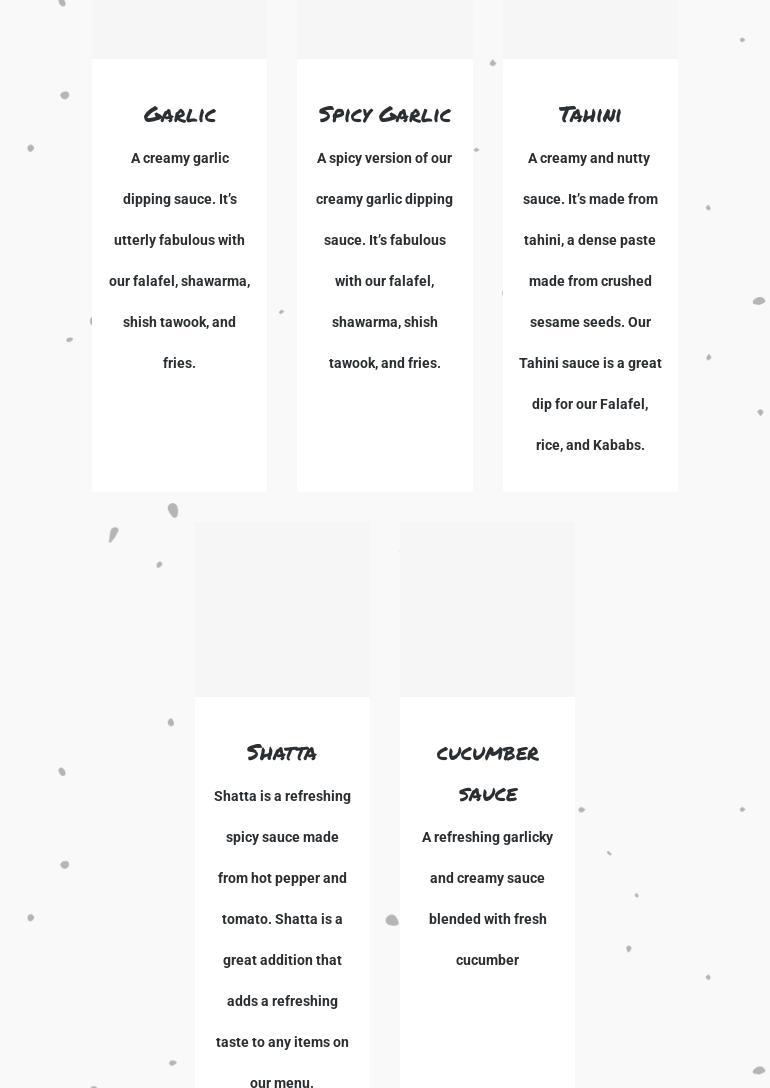 Garlic

A creamy garlic dipping sauce. It's utterly fabulous with our falafel, shawarma, shish tawook, and fries.

Spicy Garlic

A spicy version of our creamy garlic dipping sauce. It's fabulous with our falafel, shawarma, shish tawook, and fries.

Tahini

A creamy and nutty sauce. It's made from tahini, a dense paste made from crushed sesame seeds. Our Tahini sauce is a great dip for our Falafel, rice, and Kababs.

Shatta

Shatta is a refreshing spicy sauce made from hot pepper and tomato. Shatta is a great addition that adds a refreshing taste to any items on our menu.

cucumber sauce

A refreshing garlicky and creamy sauce blended with fresh cucumber